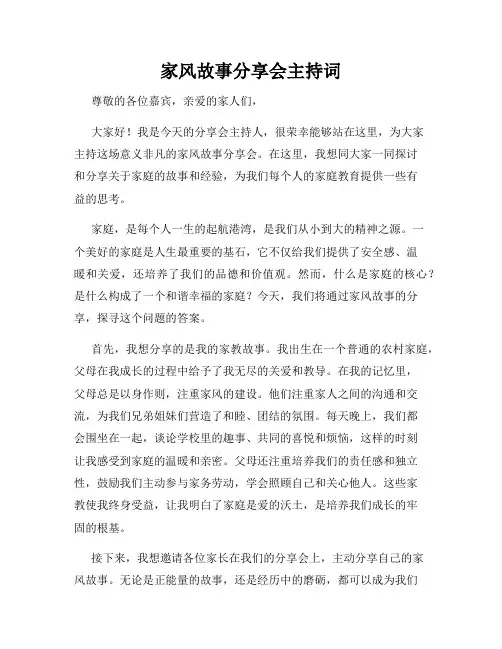 家风故事分享会主持词

尊敬的各位嘉宾，亲爱的家人们，

大家好！我是今天的分享会主持人，很荣幸能够站在这里，为大家主持这场意义非凡的家风故事分享会。在这里，我想同大家一同探讨和分享关于家庭的故事和经验，为我们每个人的家庭教育提供一些有益的思考。

家庭，是每个人一生的起航港湾，是我们从小到大的精神之源。一个美好的家庭是人生最重要的基石，它不仅给我们提供了安全感、温暖和关爱，还培养了我们的品德和价值观。然而，什么是家庭的核心？是什么构成了一个和谐幸福的家庭？今天，我们将通过家风故事的分享，探寻这个问题的答案。

首先，我想分享的是我的家教故事。我出生在一个普通的农村家庭，父母在我成长的过程中给予了我无尽的关爱和教导。在我的记忆里，父母总是以身作则，注重家风的建设。他们注重家人之间的沟通和交流，为我们兄弟姐妹们营造了和睦、团结的氛围。每天晚上，我们都会围坐在一起，谈论学校里的趣事、共同的喜悦和烦恼，这样的时刻让我感受到家庭的温暖和亲密。父母还注重培养我们的责任感和独立性，鼓励我们主动参与家务劳动，学会照顾自己和关心他人。这些家教使我终身受益，让我明白了家庭是爱的沃土，是培养我们成长的牢固的根基。

接下来，我想邀请各位家长在我们的分享会上，主动分享自己的家风故事。无论是正能量的故事，还是经历中的磨砺，都可以成为我们